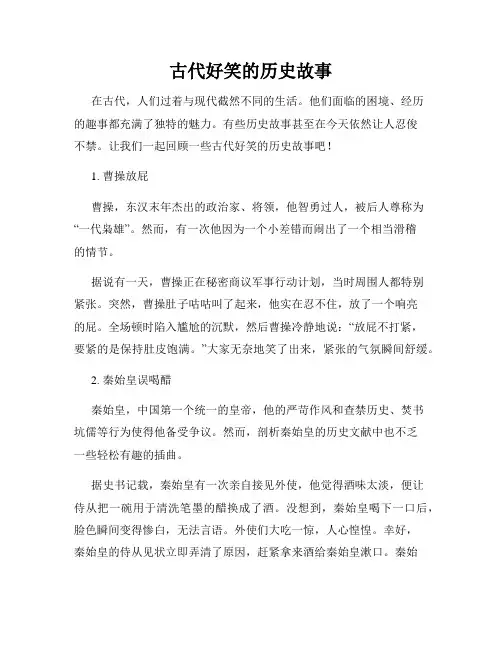 古代好笑的历史故事

在古代，人们过着与现代截然不同的生活。他们面临的困境、经历的趣事都充满了独特的魅力。有些历史故事甚至在今天依然让人忍俊不禁。让我们一起回顾一些古代好笑的历史故事吧！

1. 曹操放屁

曹操，东汉末年杰出的政治家、将领，他智勇过人，被后人尊称为“一代枭雄”。然而，有一次他因为一个小差错而闹出了一个相当滑稽的情节。

据说有一天，曹操正在秘密商议军事行动计划，当时周围人都特别紧张。突然，曹操肚子咕咕叫了起来，他实在忍不住，放了一个响亮的屁。全场顿时陷入尴尬的沉默，然后曹操冷静地说：“放屁不打紧，要紧的是保持肚皮饱满。”大家无奈地笑了出来，紧张的气氛瞬间舒缓。

2. 秦始皇误喝醋

秦始皇，中国第一个统一的皇帝，他的严苛作风和查禁历史、焚书坑儒等行为使得他备受争议。然而，剖析秦始皇的历史文献中也不乏一些轻松有趣的插曲。

据史书记载，秦始皇有一次亲自接见外使，他觉得酒味太淡，便让侍从把一碗用于清洗笔墨的醋换成了酒。没想到，秦始皇喝下一口后，脸色瞬间变得惨白，无法言语。外使们大吃一惊，人心惶惶。幸好，秦始皇的侍从见状立即弄清了原因，赶紧拿来酒给秦始皇漱口。秦始